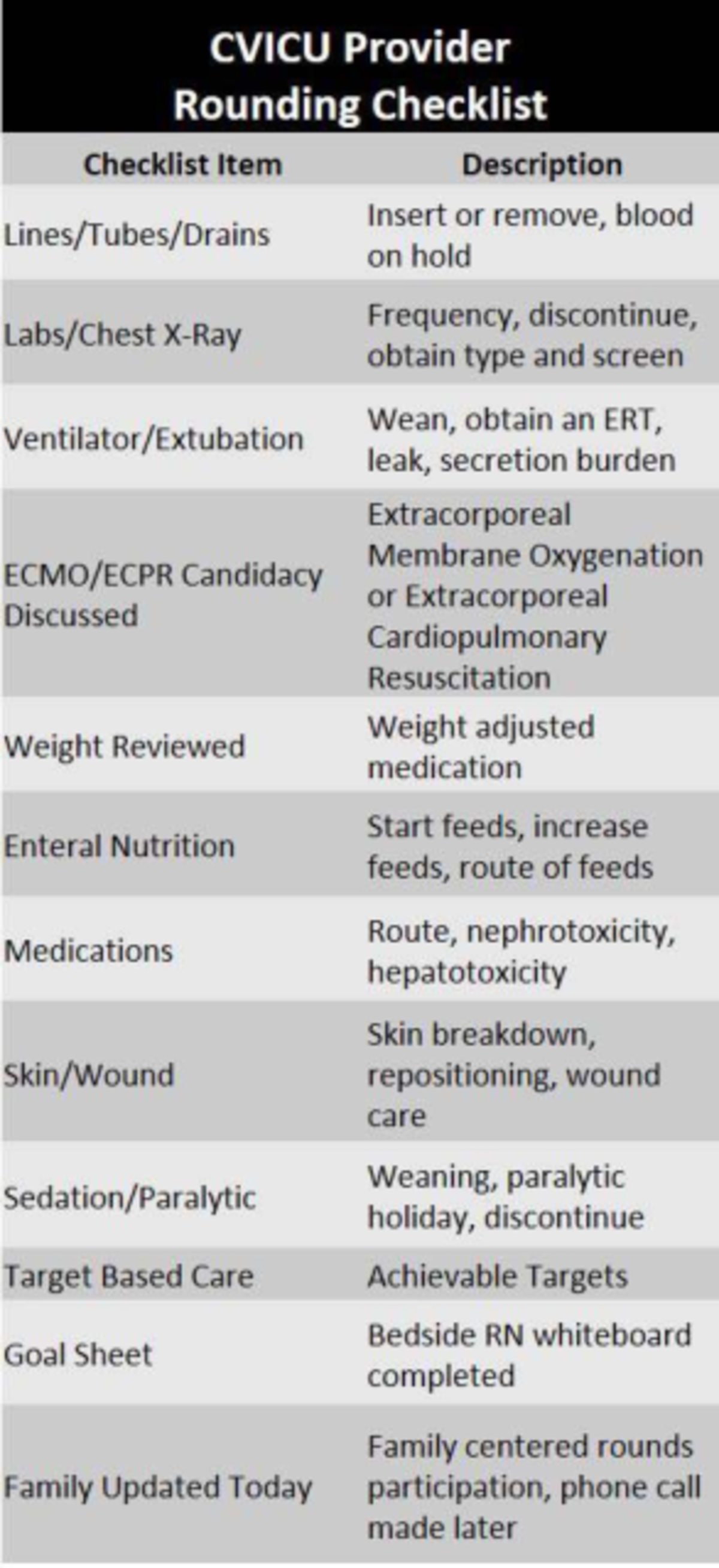 CVICU Provider
Rounding Checklist

| Checklist Item | Description |
|---|---|
| Lines/Tubes/Drains | Insert or remove, blood on hold |
| Labs/Chest X-Ray | Frequency, discontinue, obtain type and screen |
| Ventilator/Extubation | Wean, obtain an ERT, leak, secretion burden |
| ECMO/ECPR Candidacy Discussed | Extracorporeal Membrane Oxygenation or Extracorporeal Cardiopulmonary Resuscitation |
| Weight Reviewed | Weight adjusted medication |
| Enteral Nutrition | Start feeds, increase feeds, route of feeds |
| Medications | Route, nephrotoxicity, hepatotoxicity |
| Skin/Wound | Skin breakdown, repositioning, wound care |
| Sedation/Paralytic | Weaning, paralytic holiday, discontinue |
| Target Based Care | Achievable Targets |
| Goal Sheet | Bedside RN whiteboard completed |
| Family Updated Today | Family centered rounds participation, phone call made later |